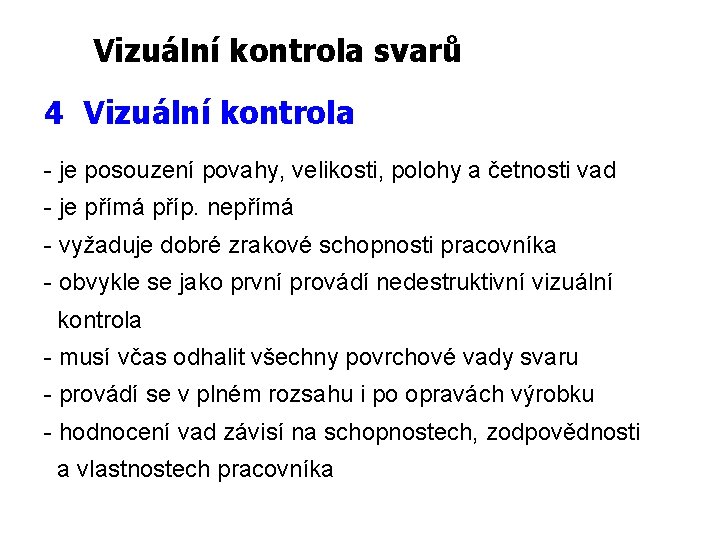 Vizuální kontrola svarů

4 Vizuální kontrola

- je posouzení povahy, velikosti, polohy a četnosti vad
- je přímá příp. nepřímá
- vyžaduje dobré zrakové schopnosti pracovníka
- obvykle se jako první provádí nedestruktivní vizuální kontrola
- musí včas odhalit všechny povrchové vady svaru
- provádí se v plném rozsahu i po opravách výrobku
- hodnocení vad závisí na schopnostech, zodpovědnosti a vlastnostech pracovníka